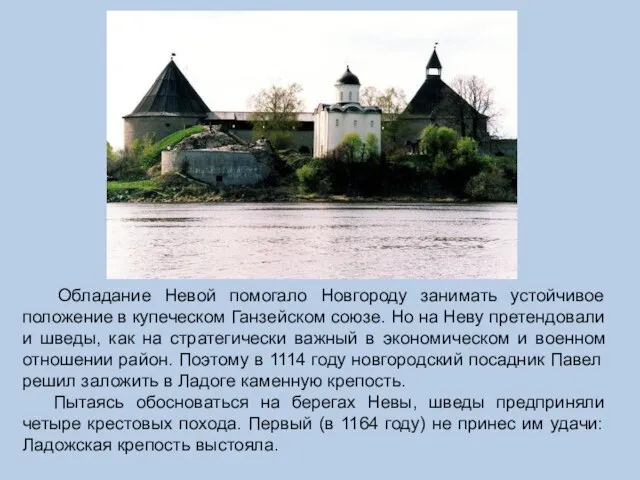 Обладание Невой помогало Новгороду занимать устойчивое положение в купеческом Ганзейском союзе. Но на Неву претендовали и шведы, как на стратегически важный в экономическом и военном отношении район. Поэтому в 1114 году новгородский посадник Павел решил заложить в Ладоге каменную крепость.

Пытаясь обосноваться на берегах Невы, шведы предприняли четыре крестовых похода. Первый (в 1164 году) не принес им удачи: Ладожская крепость выстояла.